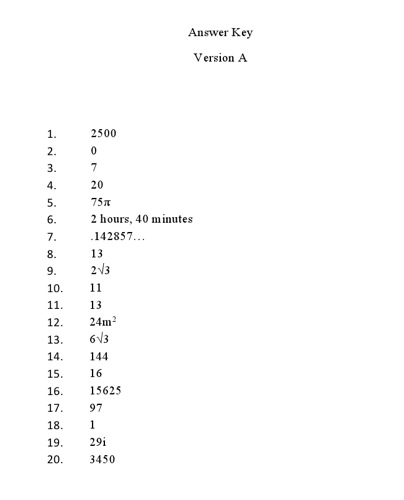 Answer Key

Version A

1. 2500
2. 0
3. 7
4. 20
5. $75\pi$
6. 2 hours, 40 minutes
7. .142857…
8. 13
9. $2\sqrt{3}$
10. 11
11. 13
12. $24m^2$
13. $6\sqrt{3}$
14. 144
15. 16
16. 15625
17. 97
18. 1
19. 29i
20. 3450